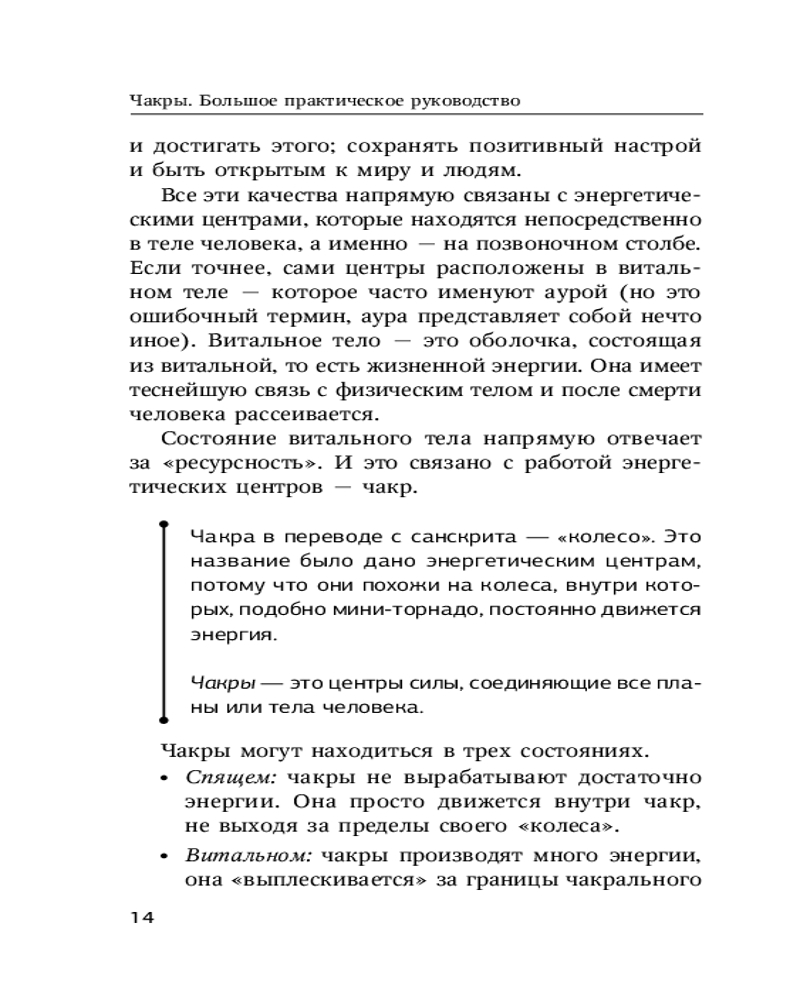 Чакры. Большое практическое руководство

и достигать этого; сохранять позитивный настрой и быть открытым к миру и людям.

Все эти качества напрямую связаны с энергетическими центрами, которые находятся непосредственно в теле человека, а именно — на позвоночном столбе. Если точнее, сами центры расположены в витальном теле — которое часто именуют аурой (но это ошибочный термин, аура представляет собой нечто иное). Витальное тело — это оболочка, состоящая из витальной, то есть жизненной энергии. Она имеет теснейшую связь с физическим телом и после смерти человека рассеивается.

Состояние витального тела напрямую отвечает за «ресурсность». И это связано с работой энергетических центров — чакр.

Чакра в переводе с санскрита — «колесо». Это название было дано энергетическим центрам, потому что они похожи на колеса, внутри которых, подобно мини-торнадо, постоянно движется энергия.

Чакры — это центры силы, соединяющие все планы или тела человека.

Чакры могут находиться в трех состояниях.

• Спящем: чакры не вырабатывают достаточно энергии. Она просто движется внутри чакр, не выходя за пределы своего «колеса».

• Витальном: чакры производят много энергии, она «выплескивается» за границы чакрального

14